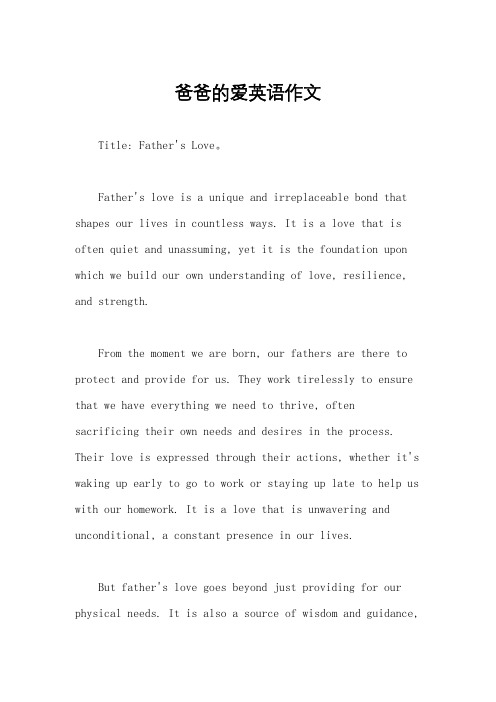 爸爸的爱英语作文

Title: Father's Love。

Father's love is a unique and irreplaceable bond that shapes our lives in countless ways. It is a love that is often quiet and unassuming, yet it is the foundation upon which we build our own understanding of love, resilience, and strength.

From the moment we are born, our fathers are there to protect and provide for us. They work tirelessly to ensure that we have everything we need to thrive, often sacrificing their own needs and desires in the process. Their love is expressed through their actions, whether it's waking up early to go to work or staying up late to help us with our homework. It is a love that is unwavering and unconditional, a constant presence in our lives.

But father's love goes beyond just providing for our physical needs. It is also a source of wisdom and guidance,